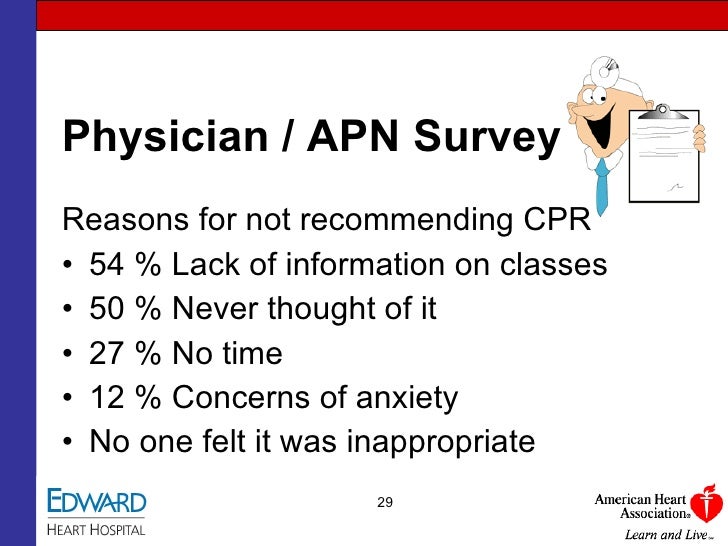 Physician / APN Survey

Reasons for not recommending CPR

• 54 % Lack of information on classes
• 50 % Never thought of it
• 27 % No time
• 12 % Concerns of anxiety
• No one felt it was inappropriate

EDWARD
HEART HOSPITAL

29

American Heart Association®
Learn and Live℠